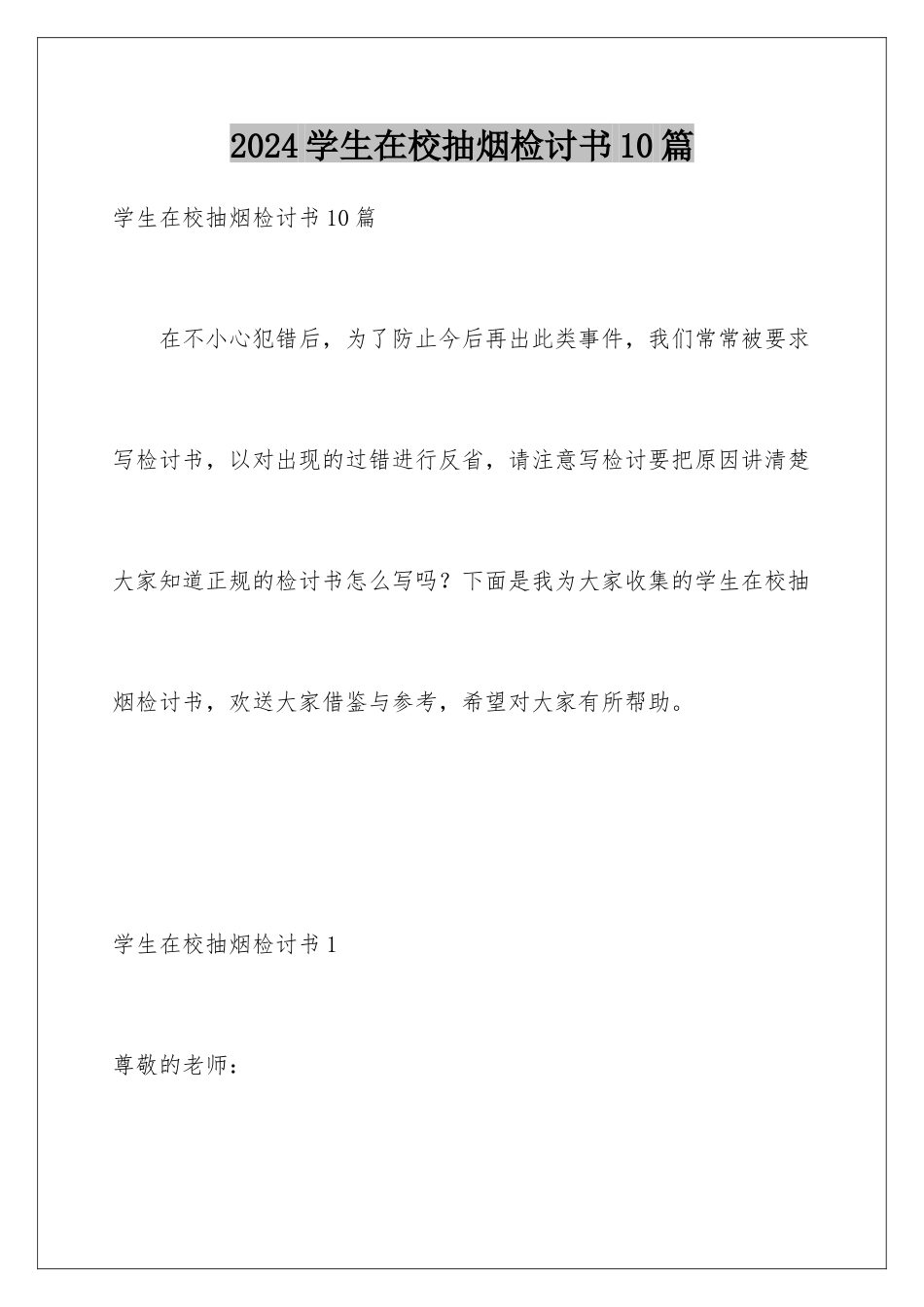 2024学生在校抽烟检讨书10篇

学生在校抽烟检讨书10篇

在不小心犯错后，为了防止今后再出此类事件，我们常常被要求写检讨书，以对出现的过错进行反省，请注意写检讨要把原因讲清楚大家知道正规的检讨书怎么写吗？下面是我为大家收集的学生在校抽烟检讨书，欢送大家借鉴与参考，希望对大家有所帮助。

学生在校抽烟检讨书1

尊敬的老师：